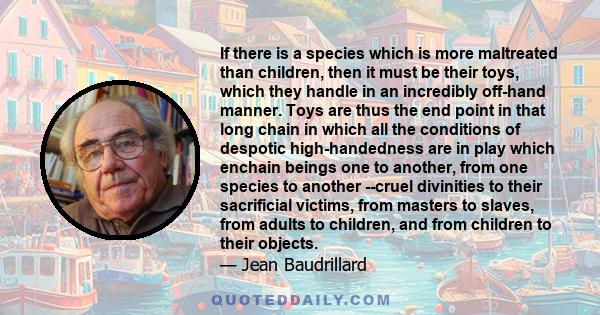 If there is a species which is more maltreated than children, then it must be their toys, which they handle in an incredibly off-hand manner. Toys are thus the end point in that long chain in which all the conditions of despotic high-handedness are in play which enchain beings one to another, from one species to another --cruel divinities to their sacrificial victims, from masters to slaves, from adults to children, and from children to their objects.
— Jean Baudrillard

QUOTEDDAILY.COM